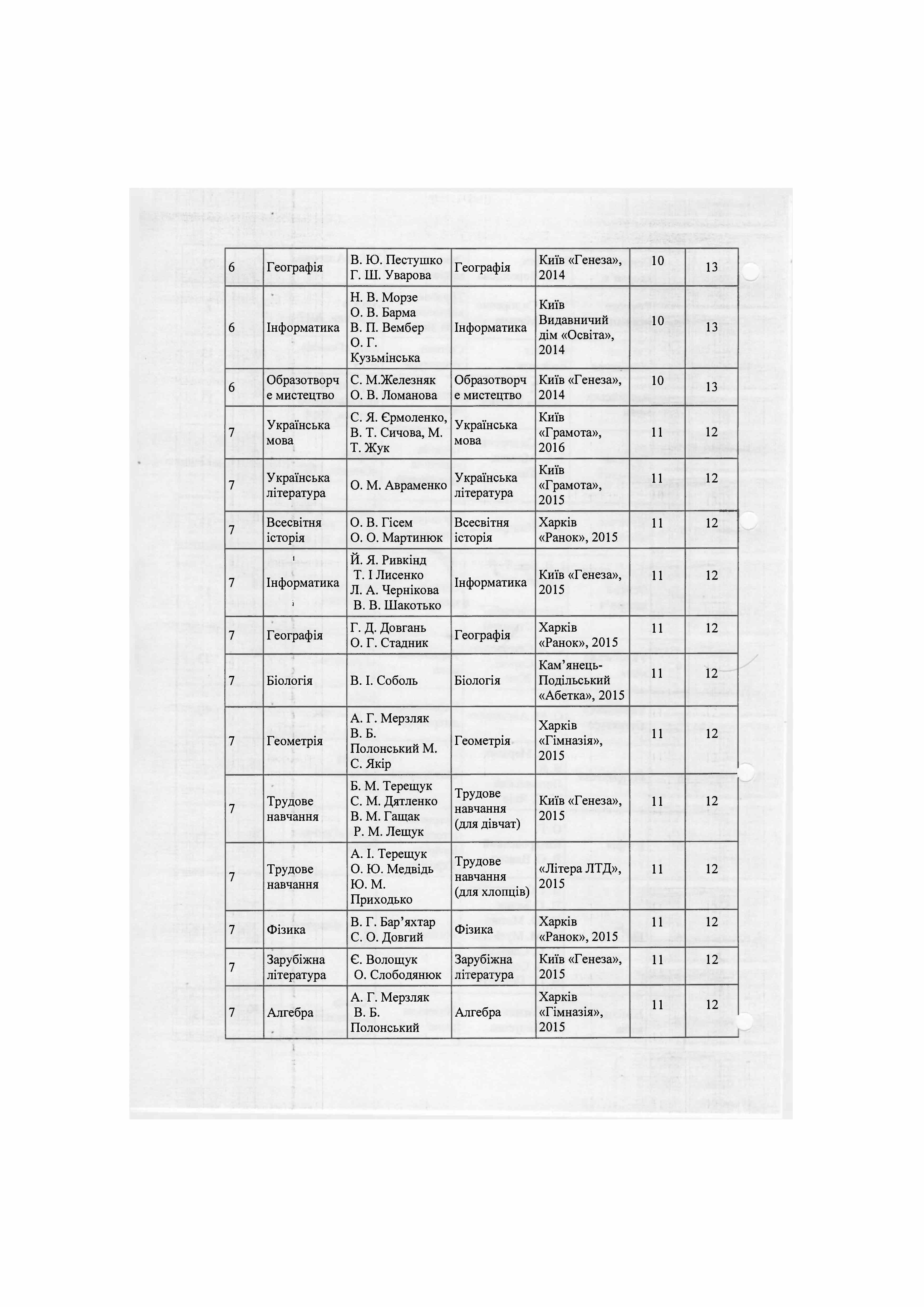 | 6 | Географія | В. Ю. Пестушко Г. Ш. Уварова | Географія | Київ «Генеза», 2014 | 10 | 13 |
|---|---|---|---|---|---|---|
| 6 | Інформатика | Н. В. Морзе О. В. Барма В. П. Вембер О. Г. Кузьмінська | Інформатика | Київ Видавничий дім «Освіта», 2014 | 10 | 13 |
| 6 | Образотворче мистецтво | С. М.Железняк О. В. Ломанова | Образотворче мистецтво | Київ «Генеза», 2014 | 10 | 13 |
| 7 | Українська мова | С. Я. Єрмоленко, В. Т. Сичова, М. Т. Жук | Українська мова | Київ «Грамота», 2016 | 11 | 12 |
| 7 | Українська література | О. М. Авраменко | Українська література | Київ «Грамота», 2015 | 11 | 12 |
| 7 | Всесвітня історія | О. В. Гісем О. О. Мартинюк | Всесвітня історія | Харків «Ранок», 2015 | 11 | 12 |
| 7 | Інформатика | Й. Я. Ривкінд Т. І Лисенко Л. А. Чернікова В. В. Шакотько | Інформатика | Київ «Генеза», 2015 | 11 | 12 |
| 7 | Географія | Г. Д. Довгань О. Г. Стадник | Географія | Харків «Ранок», 2015 | 11 | 12 |
| 7 | Біологія | В. І. Соболь | Біологія | Кам'янець-Подільський «Абетка», 2015 | 11 | 12 |
| 7 | Геометрія | А. Г. Мерзляк В. Б. Полонський М. С. Якір | Геометрія | Харків «Гімназія», 2015 | 11 | 12 |
| 7 | Трудове навчання | Б. М. Терещук С. М. Дятленко В. М. Гащак Р. М. Лещук | Трудове навчання (для дівчат) | Київ «Генеза», 2015 | 11 | 12 |
| 7 | Трудове навчання | А. І. Терещук О. Ю. Медвідь Ю. М. Приходько | Трудове навчання (для хлопців) | «Літера ЛТД», 2015 | 11 | 12 |
| 7 | Фізика | В. Г. Бар'яхтар С. О. Довгий | Фізика | Харків «Ранок», 2015 | 11 | 12 |
| 7 | Зарубіжна література | Є. Волощук О. Слободянюк | Зарубіжна література | Київ «Генеза», 2015 | 11 | 12 |
| 7 | Алгебра | А. Г. Мерзляк В. Б. Полонський | Алгебра | Харків «Гімназія», 2015 | 11 | 12 |